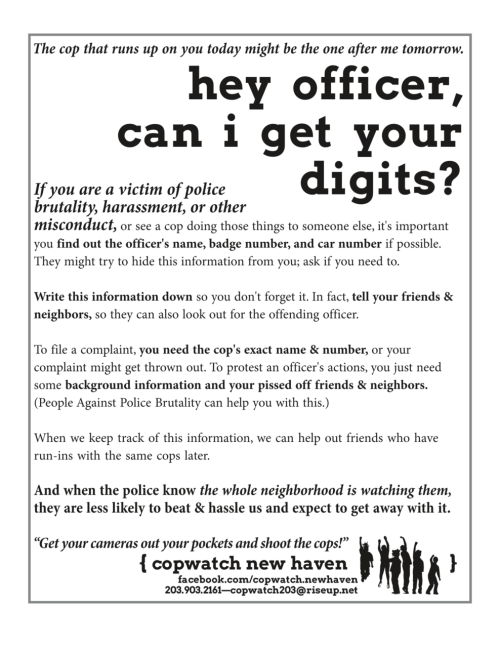 The cop that runs up on you today might be the one after me tomorrow.

hey officer, can i get your digits?

If you are a victim of police brutality, harassment, or other misconduct, or see a cop doing those things to someone else, it's important you find out the officer's name, badge number, and car number if possible. They might try to hide this information from you; ask if you need to.

Write this information down so you don't forget it. In fact, tell your friends & neighbors, so they can also look out for the offending officer.

To file a complaint, you need the cop's exact name & number, or your complaint might get thrown out. To protest an officer's actions, you just need some background information and your pissed off friends & neighbors. (People Against Police Brutality can help you with this.)

When we keep track of this information, we can help out friends who have run-ins with the same cops later.

And when the police know the whole neighborhood is watching them, they are less likely to beat & hassle us and expect to get away with it.

"Get your cameras out your pockets and shoot the cops!"

{ copwatch new haven }

facebook.com/copwatch.newhaven
203.903.2161—copwatch203@riseup.net